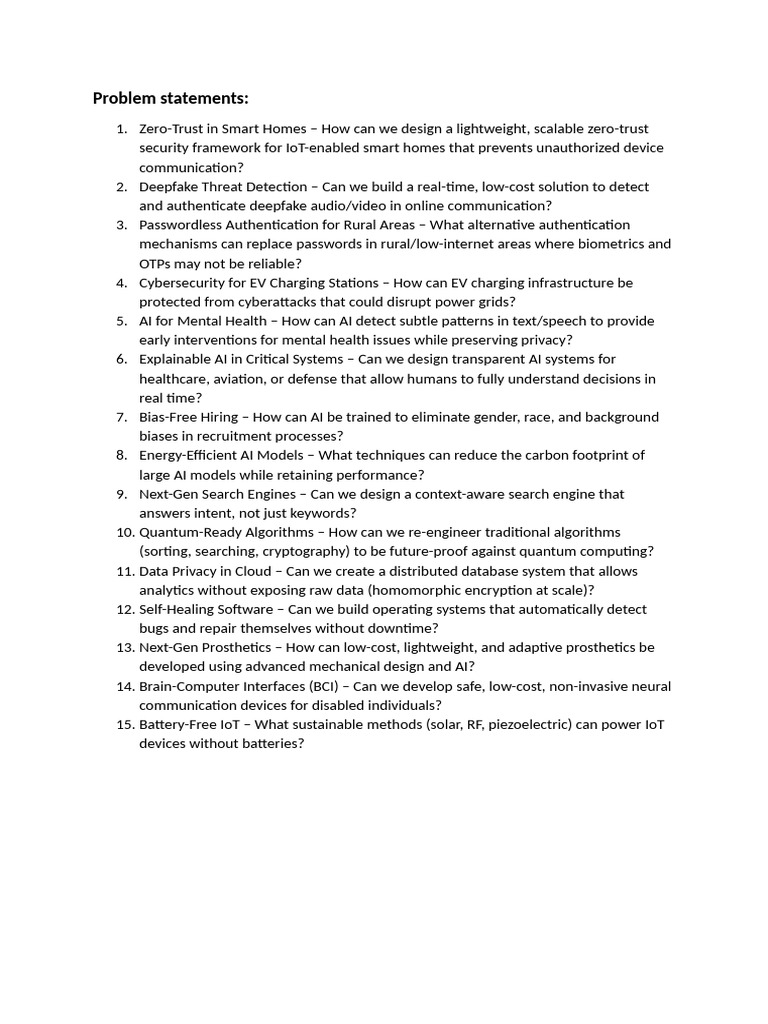 Problem statements:

1. Zero-Trust in Smart Homes – How can we design a lightweight, scalable zero-trust security framework for IoT-enabled smart homes that prevents unauthorized device communication?
2. Deepfake Threat Detection – Can we build a real-time, low-cost solution to detect and authenticate deepfake audio/video in online communication?
3. Passwordless Authentication for Rural Areas – What alternative authentication mechanisms can replace passwords in rural/low-internet areas where biometrics and OTPs may not be reliable?
4. Cybersecurity for EV Charging Stations – How can EV charging infrastructure be protected from cyberattacks that could disrupt power grids?
5. AI for Mental Health – How can AI detect subtle patterns in text/speech to provide early interventions for mental health issues while preserving privacy?
6. Explainable AI in Critical Systems – Can we design transparent AI systems for healthcare, aviation, or defense that allow humans to fully understand decisions in real time?
7. Bias-Free Hiring – How can AI be trained to eliminate gender, race, and background biases in recruitment processes?
8. Energy-Efficient AI Models – What techniques can reduce the carbon footprint of large AI models while retaining performance?
9. Next-Gen Search Engines – Can we design a context-aware search engine that answers intent, not just keywords?
10. Quantum-Ready Algorithms – How can we re-engineer traditional algorithms (sorting, searching, cryptography) to be future-proof against quantum computing?
11. Data Privacy in Cloud – Can we create a distributed database system that allows analytics without exposing raw data (homomorphic encryption at scale)?
12. Self-Healing Software – Can we build operating systems that automatically detect bugs and repair themselves without downtime?
13. Next-Gen Prosthetics – How can low-cost, lightweight, and adaptive prosthetics be developed using advanced mechanical design and AI?
14. Brain-Computer Interfaces (BCI) – Can we develop safe, low-cost, non-invasive neural communication devices for disabled individuals?
15. Battery-Free IoT – What sustainable methods (solar, RF, piezoelectric) can power IoT devices without batteries?